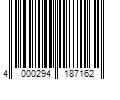 4 000294 187162